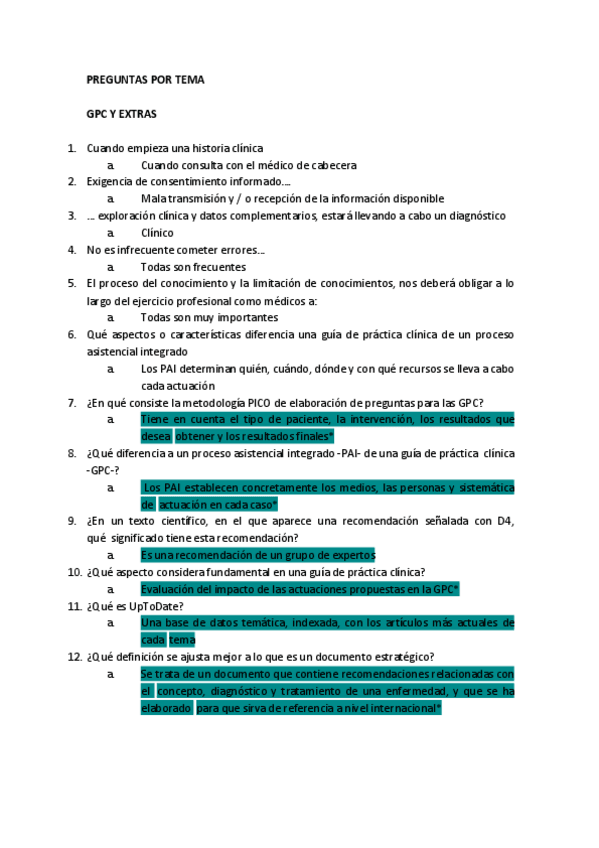 PREGUNTAS POR TEMA

GPC Y EXTRAS

1. Cuando empieza una historia clínica
a. Cuando consulta con el médico de cabecera
2. Exigencia de consentimiento informado….
a. Mala transmisión y / o recepción de la información disponible
3. … exploración clínica y datos complementarios, estará llevando a cabo un diagnóstico
a. Clínico
4. No es infrecuente cometer errores…
a. Todas son frecuentes
5. El proceso del conocimiento y la limitación de conocimientos, nos deberá obligar a lo largo del ejercicio profesional como médicos a:
a. Todas son muy importantes
6. Qué aspectos o características diferencia una guía de práctica clínica de un proceso asistencial integrado
a. Los PAI determinan quién, cuándo, dónde y con qué recursos se lleva a cabo cada actuación
7. ¿En qué consiste la metodología PICO de elaboración de preguntas para las GPC?
a. Tiene en cuenta el tipo de paciente, la intervención, los resultados que desea obtener y los resultados finales*
8. ¿Qué diferencia a un proceso asistencial integrado -PAI- de una guía de práctica clínica -GPC-?
a. Los PAI establecen concretamente los medios, las personas y sistemática de actuación en cada caso*
9. ¿En un texto científico, en el que aparece una recomendación señalada con D4, qué significado tiene esta recomendación?
a. Es una recomendación de un grupo de expertos
10. ¿Qué aspecto considera fundamental en una guía de práctica clínica?
a. Evaluación del impacto de las actuaciones propuestas en la GPC*
11. ¿Qué es UpToDate?
a. Una base de datos temática, indexada, con los artículos más actuales de cada tema
12. ¿Qué definición se ajusta mejor a lo que es un documento estratégico?
a. Se trata de un documento que contiene recomendaciones relacionadas con el concepto, diagnóstico y tratamiento de una enfermedad, y que se ha elaborado para que sirva de referencia a nivel internacional*